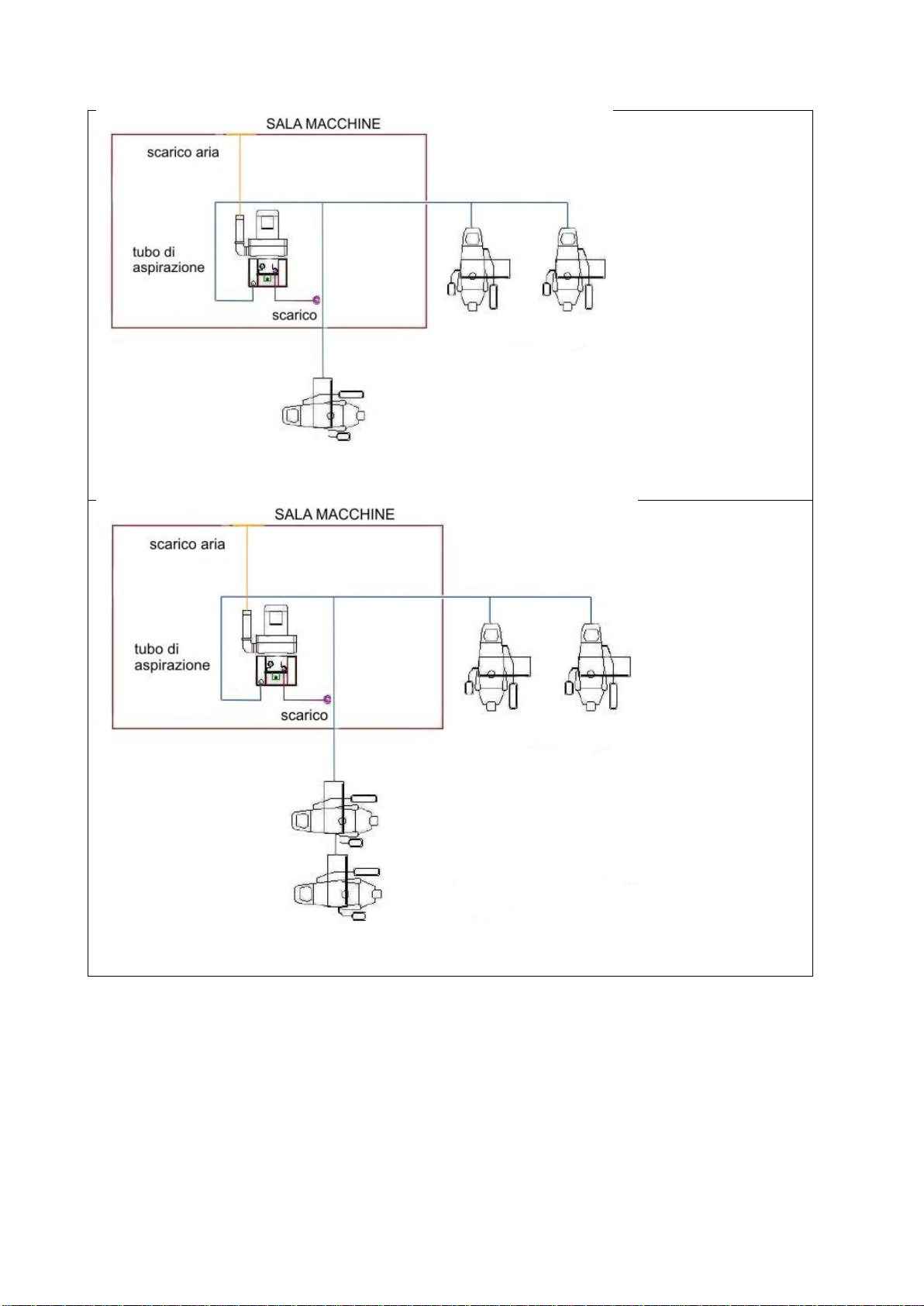 SALA MACCHINE

scarico aria

tubo di aspirazione

scarico

SALA MACCHINE

scarico aria

tubo di aspirazione

scarico